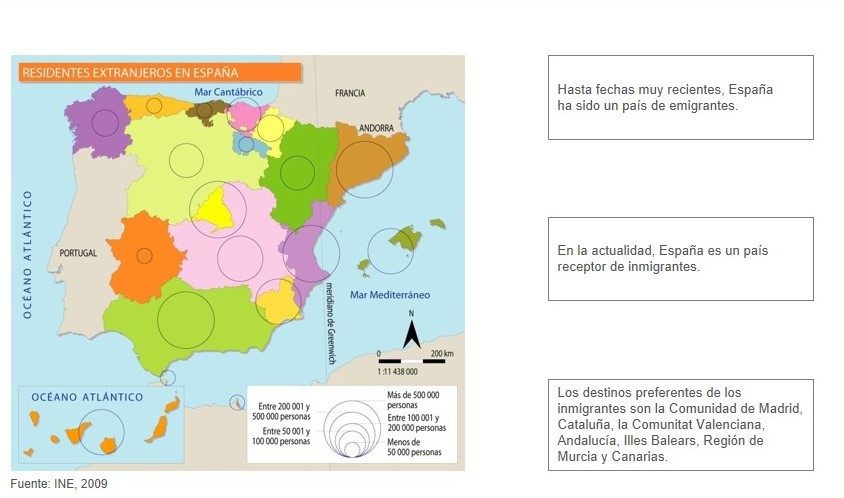 RESIDENTES EXTRANJEROS EN ESPAÑA

Mar Cantábrico

FRANCIA

ANDORRA

OCÉANO ATLÁNTICO

PORTUGAL

Mar Mediterráneo

meridiano de Greenwich

N

0 200 km

1:11 438 000

OCÉANO ATLÁNTICO

Entre 200 001 y 500 000 personas

Entre 50 001 y 100 000 personas

Más de 500 000 personas

Entre 100 001 y 200 000 personas

Menos de 50 000 personas

Fuente: INE, 2009

Hasta fechas muy recientes, España ha sido un país de emigrantes.

En la actualidad, España es un país receptor de inmigrantes.

Los destinos preferentes de los inmigrantes son la Comunidad de Madrid, Cataluña, la Comunitat Valenciana, Andalucía, Illes Balears, Región de Murcia y Canarias.